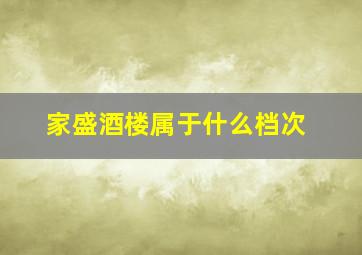 家盛酒楼属于什么档次